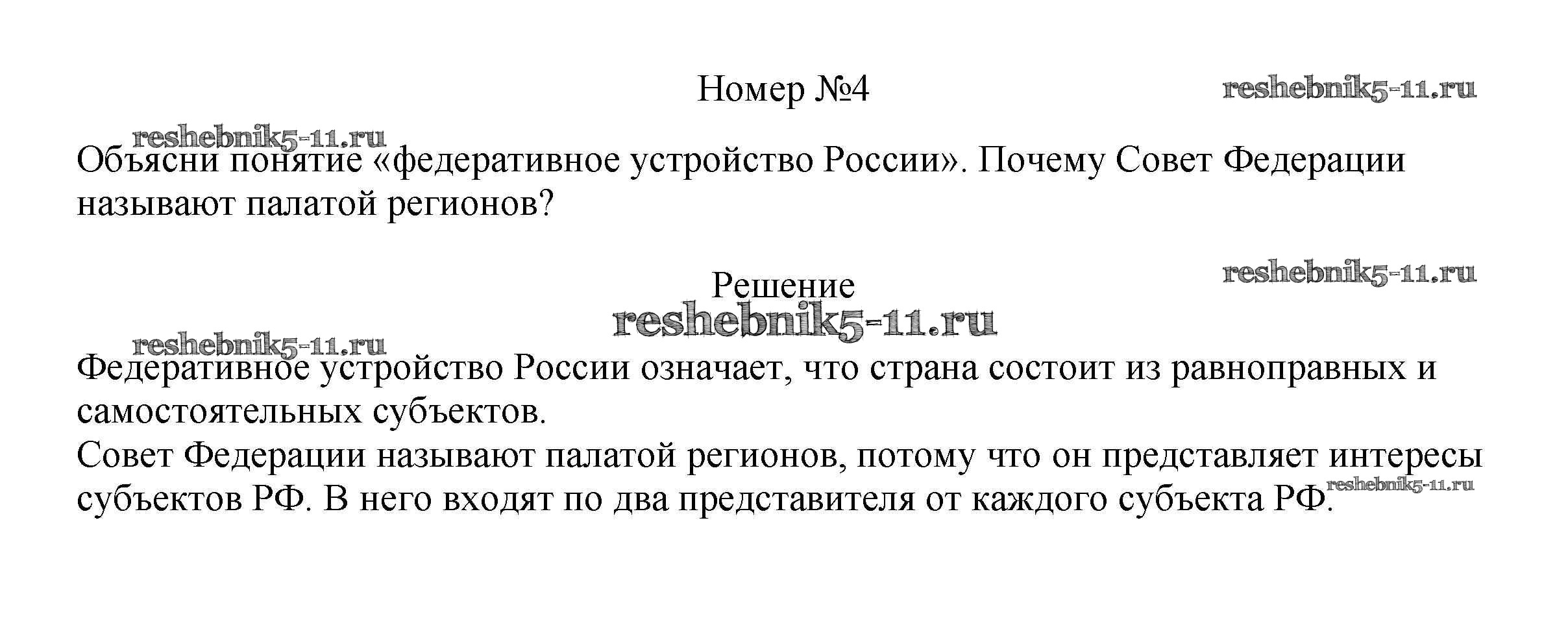 Номер №4

reshebnik5-11.ru

reshebnik5-11.ru

Объясни понятие «федеративное устройство России». Почему Совет Федерации называют палатой регионов?

Решение

reshebnik5-11.ru

reshebnik5-11.ru

reshebnik5-11.ru

Федеративное устройство России означает, что страна состоит из равноправных и самостоятельных субъектов.
Совет Федерации называют палатой регионов, потому что он представляет интересы субъектов РФ. В него входят по два представителя от каждого субъекта РФ.

reshebnik5-11.ru